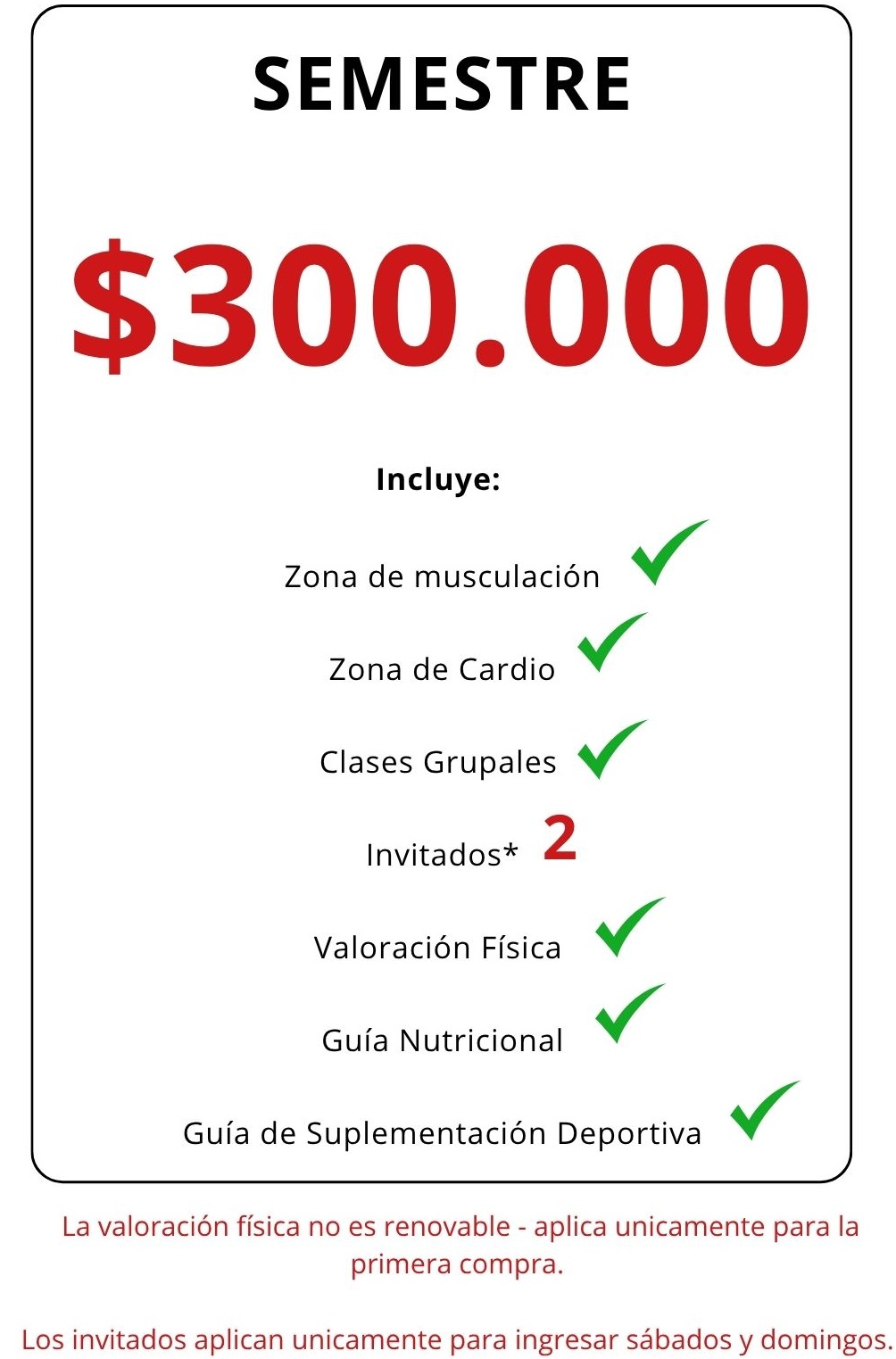 SEMESTRE

$300.000

Incluye:

Zona de musculación ✓

Zona de Cardio ✓

Clases Grupales ✓

Invitados* 2

Valoración Física ✓

Guía Nutricional ✓

Guía de Suplementación Deportiva ✓

La valoración física no es renovable - aplica unicamente para la primera compra.

Los invitados aplican unicamente para ingresar sábados y domingos.